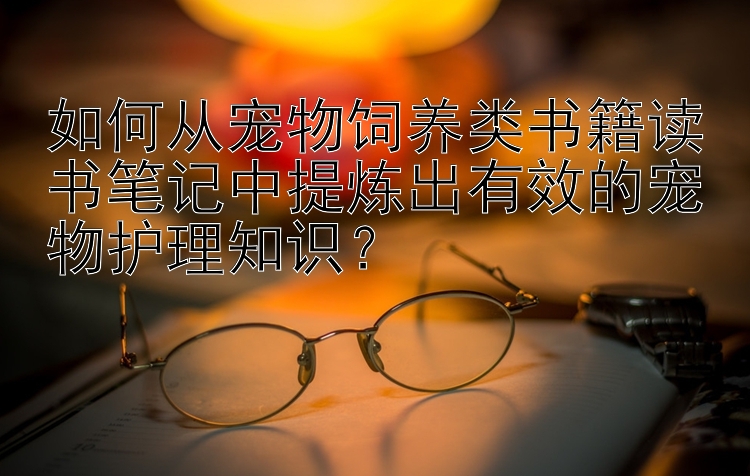 如何从宠物饲养类书籍读书笔记中提炼出有效的宠物护理知识？